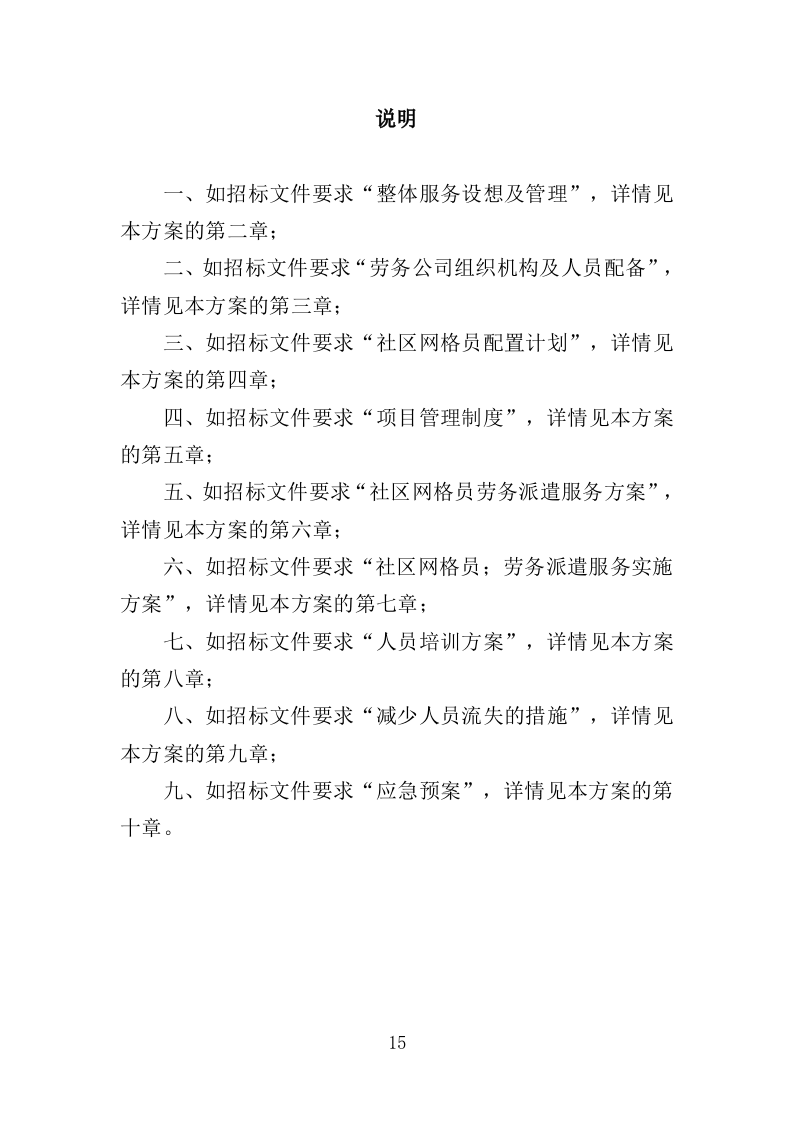 说明

一、如招标文件要求“整体服务设想及管理”，详情见本方案的第二章；

二、如招标文件要求“劳务公司组织机构及人员配备”，详情见本方案的第三章；

三、如招标文件要求“社区网格员配置计划”，详情见本方案的第四章；

四、如招标文件要求“项目管理制度”，详情见本方案的第五章；

五、如招标文件要求“社区网格员劳务派遣服务方案”，详情见本方案的第六章；

六、如招标文件要求“社区网格员；劳务派遣服务实施方案”，详情见本方案的第七章；

七、如招标文件要求“人员培训方案”，详情见本方案的第八章；

八、如招标文件要求“减少人员流失的措施”，详情见本方案的第九章；

九、如招标文件要求“应急预案”，详情见本方案的第十章。

15